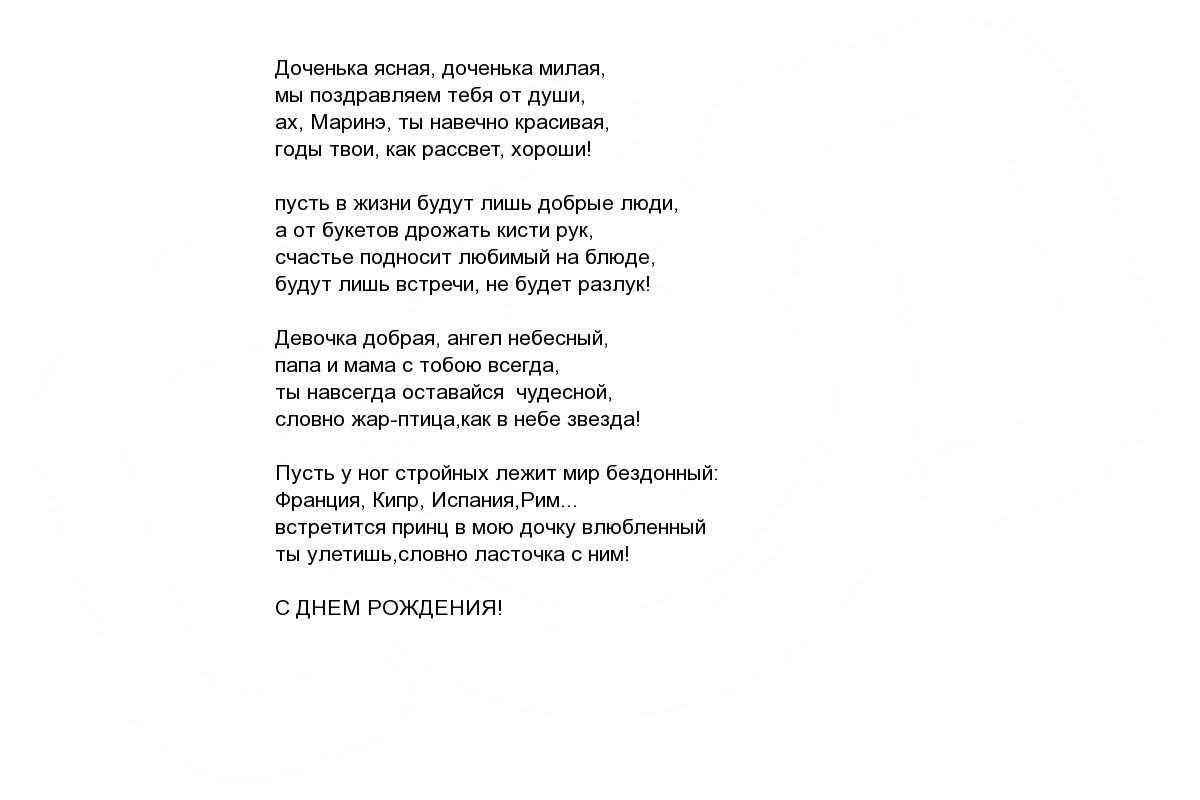 Доченька ясная, доченька милая,
мы поздравляем тебя от души,
ах, Маринэ, ты навечно красивая,
годы твои, как рассвет, хороши!

пусть в жизни будут лишь добрые люди,
а от букетов дрожать кисти рук,
счастье подносит любимый на блюде,
будут лишь встречи, не будет разлук!

Девочка добрая, ангел небесный,
папа и мама с тобою всегда,
ты навсегда оставайся  чудесной,
словно жар-птица,как в небе звезда!

Пусть у ног стройных лежит мир бездонный:
Франция, Кипр, Испания,Рим...
встретится принц в мою дочку влюбленный
ты улетишь,словно ласточка с ним!

С ДНЕМ РОЖДЕНИЯ!